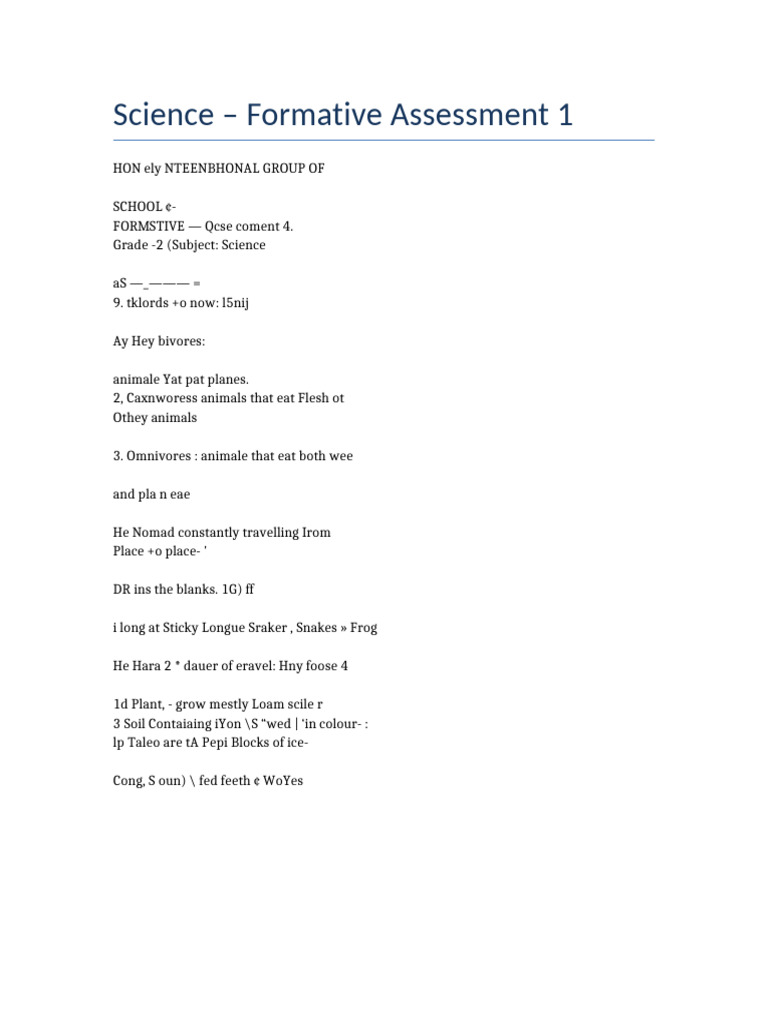 Science – Formative Assessment 1

HON ely NTEENBHONAL GROUP OF

SCHOOL ¢-
FORMSTIVE — Qcse coment 4.
Grade -2 (Subject: Science

aS —_——— =
9. tklords +o now: l5nij

Ay Hey bivores:

animale Yat pat planes.
2, Caxnworess animals that eat Flesh ot
Othey animals

3. Omnivores : animale that eat both wee

and pla n eae

He Nomad constantly travelling Irom
Place +o place- '

DR ins the blanks. 1G) ff

i long at Sticky Longue Sraker , Snakes » Frog

He Hara 2 * dauer of eravel: Hny foose 4

1d Plant, - grow mestly Loam scile r
3 Soil Contaiaing iYon \S "wed | 'in colour- :
lp Taleo are tA Pepi Blocks of ice-

Cong, S oun) \ fed feeth ¢ WoYes